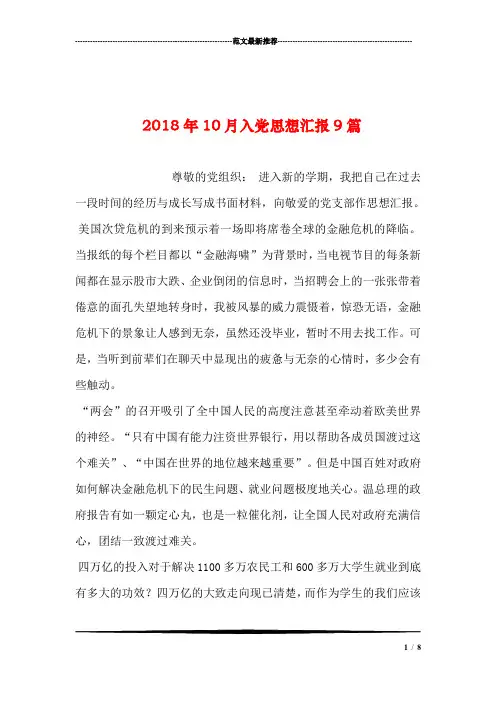 范文最新推荐

2018年10月入党思想汇报9篇

尊敬的党组织： 进入新的学期，我把自己在过去一段时间的经历与成长写成书面材料，向敬爱的党支部作思想汇报。

美国次贷危机的到来预示着一场即将席卷全球的金融危机的降临。当报纸的每个栏目都以“金融海啸”为背景时，当电视节目的每条新闻都在显示股市大跌、企业倒闭的信息时，当招聘会上的一张张带着倦意的面孔失望地转身时，我被风暴的威力震慑着，惊恐无语，金融危机下的景象让人感到无奈，虽然还没毕业，暂时不用去找工作。可是，当听到前辈们在聊天中显现出的疲惫与无奈的心情时，多少会有些触动。

“两会”的召开吸引了全中国人民的高度注意甚至牵动着欧美世界的神经。“只有中国有能力注资世界银行，用以帮助各成员国渡过这个难关”、“中国在世界的地位越来越重要”。但是中国百姓对政府如何解决金融危机下的民生问题、就业问题极度地关心。温总理的政府报告有如一颗定心丸，也是一粒催化剂，让全国人民对政府充满信心，团结一致渡过难关。

四万亿的投入对于解决1100多万农民工和600多万大学生就业到底有多大的功效？四万亿的大致走向现已清楚，而作为学生的我们应该

1 / 8